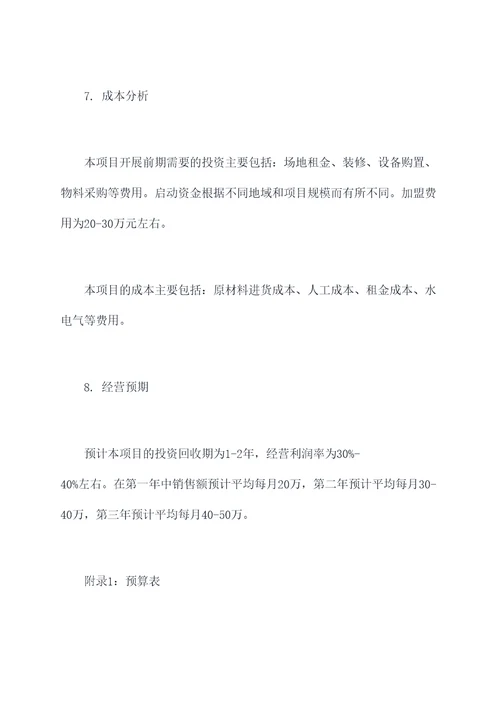 7. 成本分析

本项目开展前期需要的投资主要包括：场地租金、装修、设备购置、物料采购等费用。启动资金根据不同地域和项目规模而有所不同。加盟费用为20-30万元左右。

本项目的成本主要包括：原材料进货成本、人工成本、租金成本、水电气等费用。

8. 经营预期

预计本项目的投资回收期为1-2年，经营利润率为30%-40%左右。在第一年中销售额预计平均每月20万，第二年预计平均每月30-40万，第三年预计平均每月40-50万。

附录1：预算表